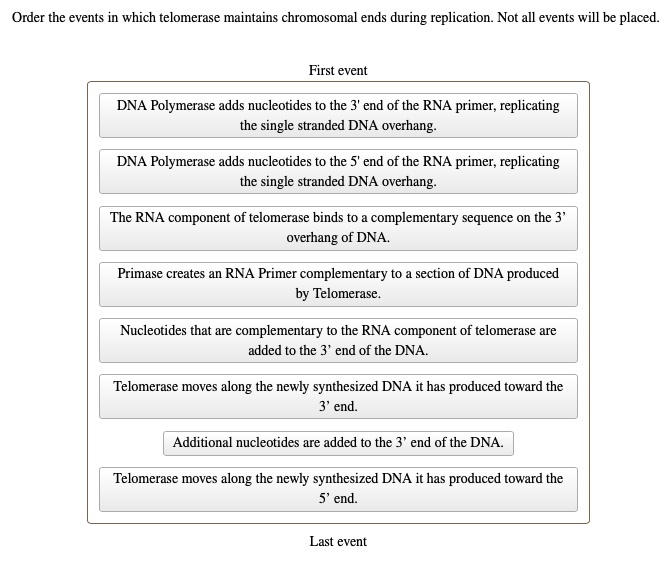 Order the events in which telomerase maintains chromosomal ends during replication. Not all events will be placed.

First event

DNA Polymerase adds nucleotides to the 3' end of the RNA primer, replicating the single stranded DNA overhang.

DNA Polymerase adds nucleotides to the 5' end of the RNA primer, replicating the single stranded DNA overhang.

The RNA component of telomerase binds to a complementary sequence on the 3' overhang of DNA.

Primase creates an RNA Primer complementary to a section of DNA produced by Telomerase.

Nucleotides that are complementary to the RNA component of telomerase are added to the 3' end of the DNA.

Telomerase moves along the newly synthesized DNA it has produced toward the 3' end.

Additional nucleotides are added to the 3' end of the DNA.

Telomerase moves along the newly synthesized DNA it has produced toward the 5' end.

Last event